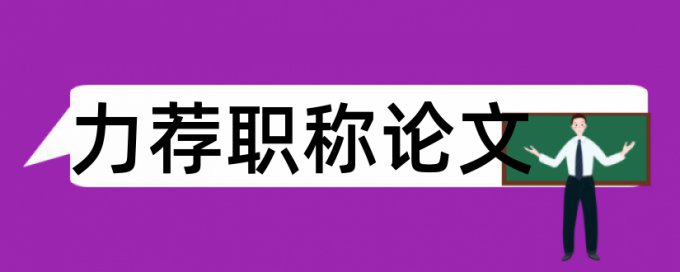 力荐职称论文